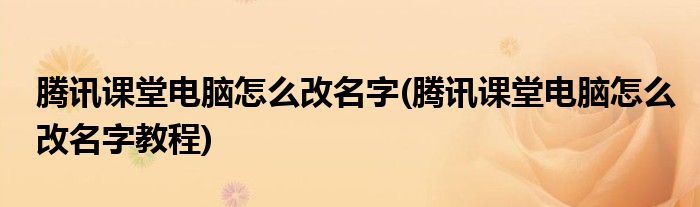 腾讯课堂电脑怎么改名字(腾讯课堂电脑怎么改名字教程)